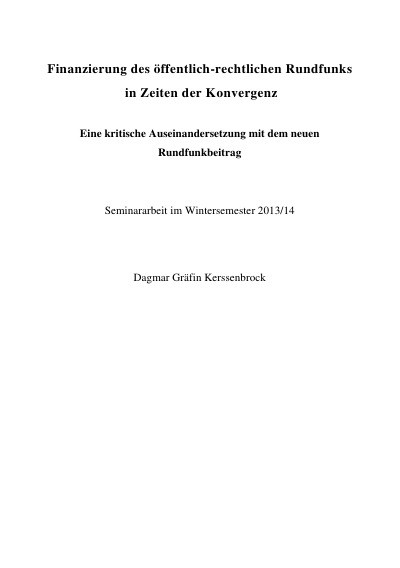 Finanzierung des öffentlich-rechtlichen Rundfunks in Zeiten der Konvergenz

Eine kritische Auseinandersetzung mit dem neuen Rundfunkbeitrag

Seminararbeit im Wintersemester 2013/14

Dagmar Gräfin Kerssenbrock